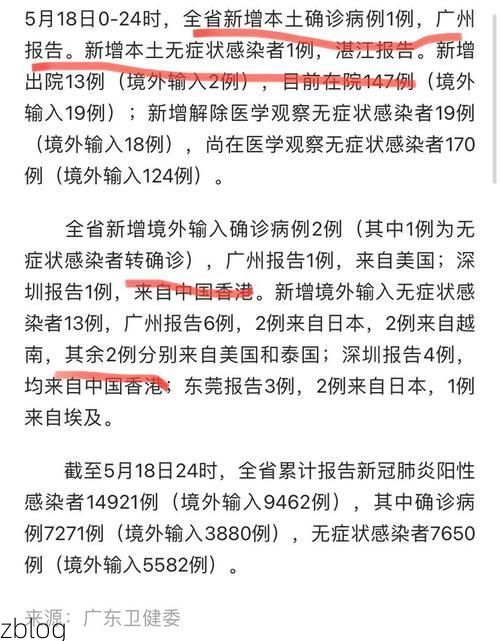 5月18日0-24时，全省新增本土确诊病例1例，广州报告。新增本土无症状感染者1例，湛江报告。新增出院13例（境外输入2例），目前在院147例（境外输入19例）；新增解除医学观察无症状感染者19例（境外输入18例），尚在医学观察无症状感染者170例（境外输入124例）。

全省新增境外输入确诊病例2例（其中1例为无症状感染者转确诊），广州报告1例，来自美国；深圳报告1例，来自中国香港。新增境外输入无症状感染者13例，广州报告6例，2例来自日本，2例来自越南，其余2例分别来自美国和泰国；深圳报告4例，均来自中国香港；东莞报告3例，2例来自日本，1例来自埃及。

截至5月18日24时，全省累计报告新冠肺炎阳性感染者14921例（境外输入9462例），其中确诊病例7271例（境外输入3880例），无症状感染者7650例（境外输入5582例）。

来源：广东卫健委

zblog